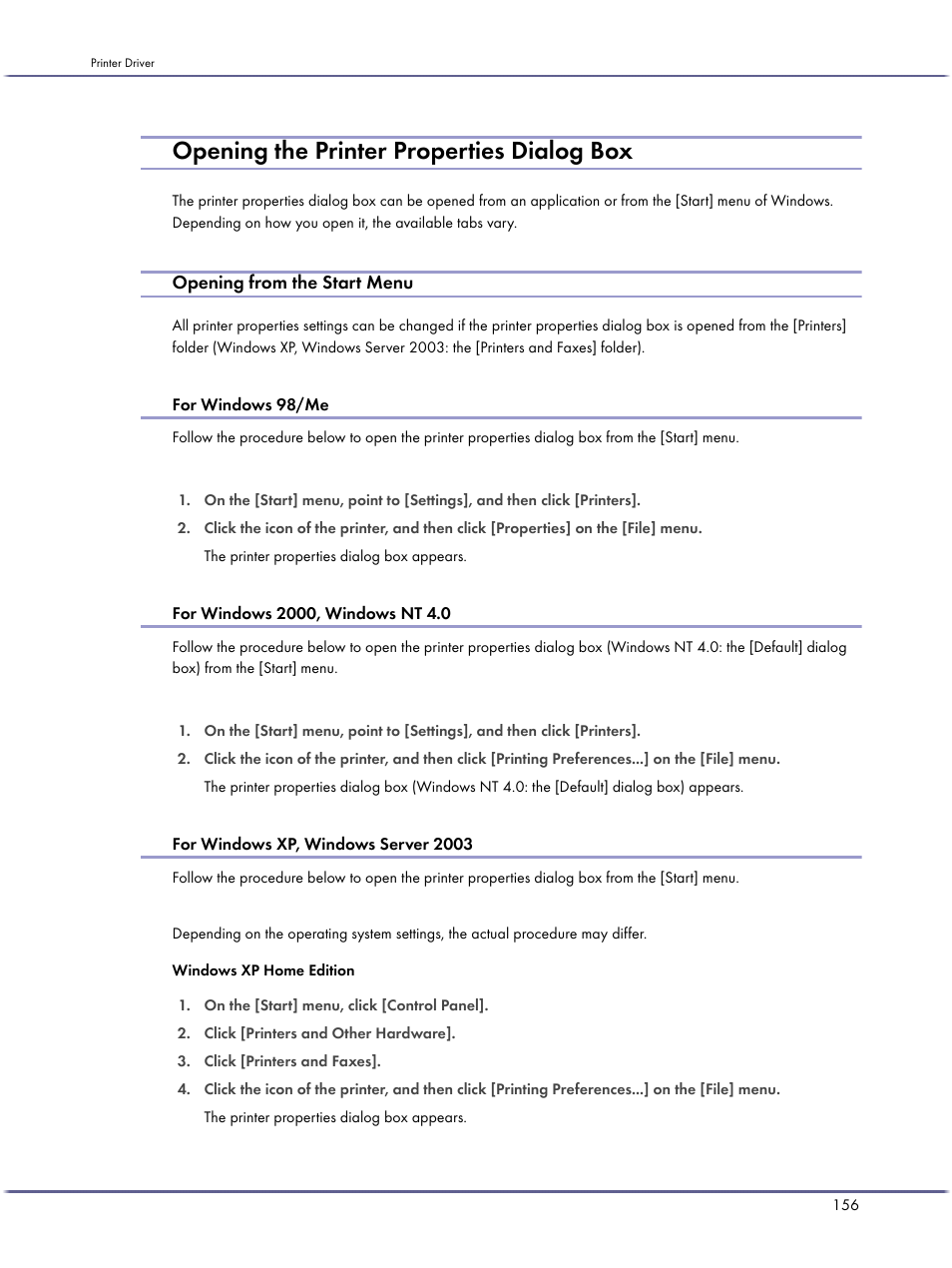 Printer Driver

Opening the Printer Properties Dialog Box

The printer properties dialog box can be opened from an application or from the [Start] menu of Windows. Depending on how you open it, the available tabs vary.

Opening from the Start Menu

All printer properties settings can be changed if the printer properties dialog box is opened from the [Printers] folder (Windows XP, Windows Server 2003: the [Printers and Faxes] folder).

For Windows 98/Me

Follow the procedure below to open the printer properties dialog box from the [Start] menu.

1. On the [Start] menu, point to [Settings], and then click [Printers].
2. Click the icon of the printer, and then click [Properties] on the [File] menu.
The printer properties dialog box appears.

For Windows 2000, Windows NT 4.0

Follow the procedure below to open the printer properties dialog box (Windows NT 4.0: the [Default] dialog box) from the [Start] menu.

1. On the [Start] menu, point to [Settings], and then click [Printers].
2. Click the icon of the printer, and then click [Printing Preferences...] on the [File] menu.
The printer properties dialog box (Windows NT 4.0: the [Default] dialog box) appears.

For Windows XP, Windows Server 2003

Follow the procedure below to open the printer properties dialog box from the [Start] menu.

Depending on the operating system settings, the actual procedure may differ.

Windows XP Home Edition

1. On the [Start] menu, click [Control Panel].
2. Click [Printers and Other Hardware].
3. Click [Printers and Faxes].
4. Click the icon of the printer, and then click [Printing Preferences...] on the [File] menu.
The printer properties dialog box appears.

156